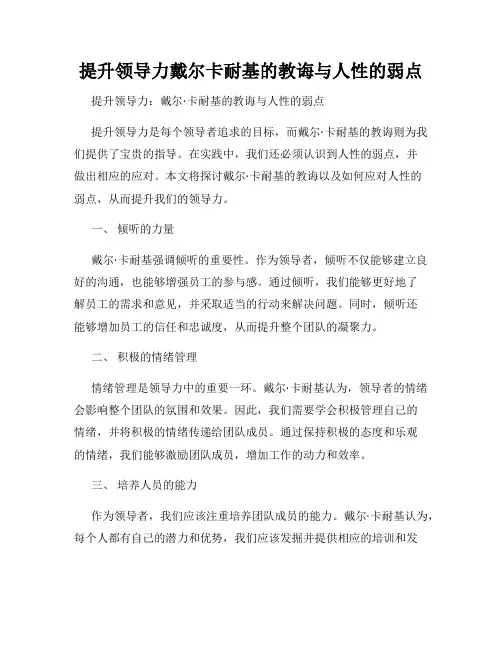 提升领导力戴尔卡耐基的教诲与人性的弱点

提升领导力：戴尔·卡耐基的教诲与人性的弱点

提升领导力是每个领导者追求的目标，而戴尔·卡耐基的教诲则为我们提供了宝贵的指导。在实践中，我们还必须认识到人性的弱点，并做出相应的应对。本文将探讨戴尔·卡耐基的教诲以及如何应对人性的弱点，从而提升我们的领导力。

一、 倾听的力量

戴尔·卡耐基强调倾听的重要性。作为领导者，倾听不仅能够建立良好的沟通，也能够增强员工的参与感。通过倾听，我们能够更好地了解员工的需求和意见，并采取适当的行动来解决问题。同时，倾听还能够增加员工的信任和忠诚度，从而提升整个团队的凝聚力。

二、 积极的情绪管理

情绪管理是领导力中的重要一环。戴尔·卡耐基认为，领导者的情绪会影响整个团队的氛围和效果。因此，我们需要学会积极管理自己的情绪，并将积极的情绪传递给团队成员。通过保持积极的态度和乐观的情绪，我们能够激励团队成员，增加工作的动力和效率。

三、 培养人员的能力

作为领导者，我们应该注重培养团队成员的能力。戴尔·卡耐基认为，每个人都有自己的潜力和优势，我们应该发掘并提供相应的培训和发